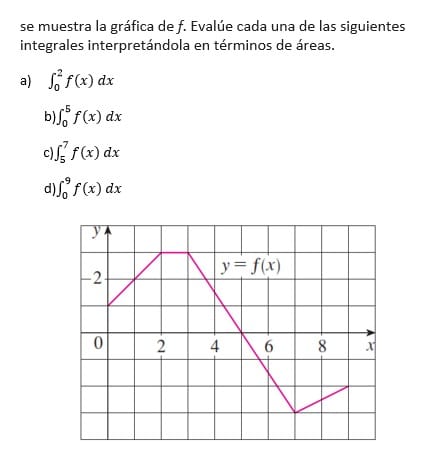 se muestra la gráfica de $f$. Evalúe cada una de las siguientes integrales interpretándola en términos de áreas.

a) $\int_0^2 f(x)\,dx$

b) $\int_0^5 f(x)\,dx$

c) $\int_5^7 f(x)\,dx$

d) $\int_0^9 f(x)\,dx$

$y$

$y = f(x)$

2

0

2

4

6

8

$x$